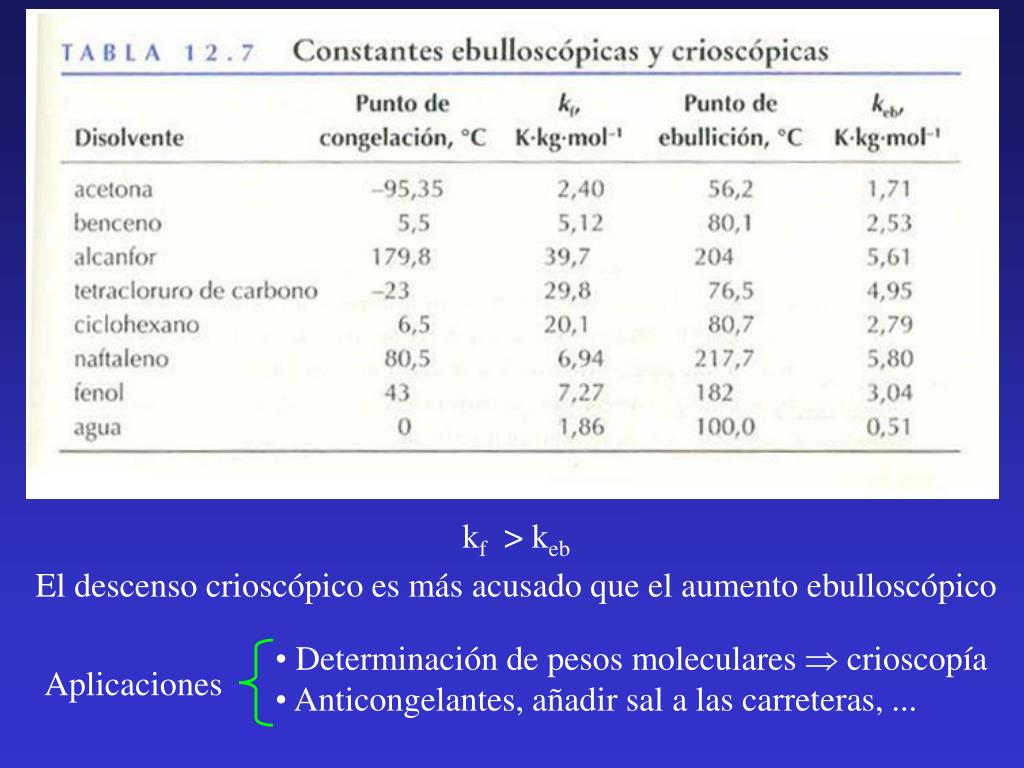 TABLA 12.7 Constantes ebulloscópicas y crioscópicas

| Disolvente | Punto de congelación, °C | $k_f$, K·kg·mol$^{-1}$ | Punto de ebullición, °C | $k_{eb}$, K·kg·mol$^{-1}$ |
|---|---|---|---|---|
| acetona | –95,35 | 2,40 | 56,2 | 1,71 |
| benceno | 5,5 | 5,12 | 80,1 | 2,53 |
| alcanfor | 179,8 | 39,7 | 204 | 5,61 |
| tetracloruro de carbono | –23 | 29,8 | 76,5 | 4,95 |
| ciclohexano | 6,5 | 20,1 | 80,7 | 2,79 |
| naftaleno | 80,5 | 6,94 | 217,7 | 5,80 |
| fenol | 43 | 7,27 | 182 | 3,04 |
| agua | 0 | 1,86 | 100,0 | 0,51 |

$k_f > k_{eb}$

El descenso crioscópico es más acusado que el aumento ebulloscópico

Aplicaciones
• Determinación de pesos moleculares $\Rightarrow$ crioscopía
• Anticongelantes, añadir sal a las carreteras, ...